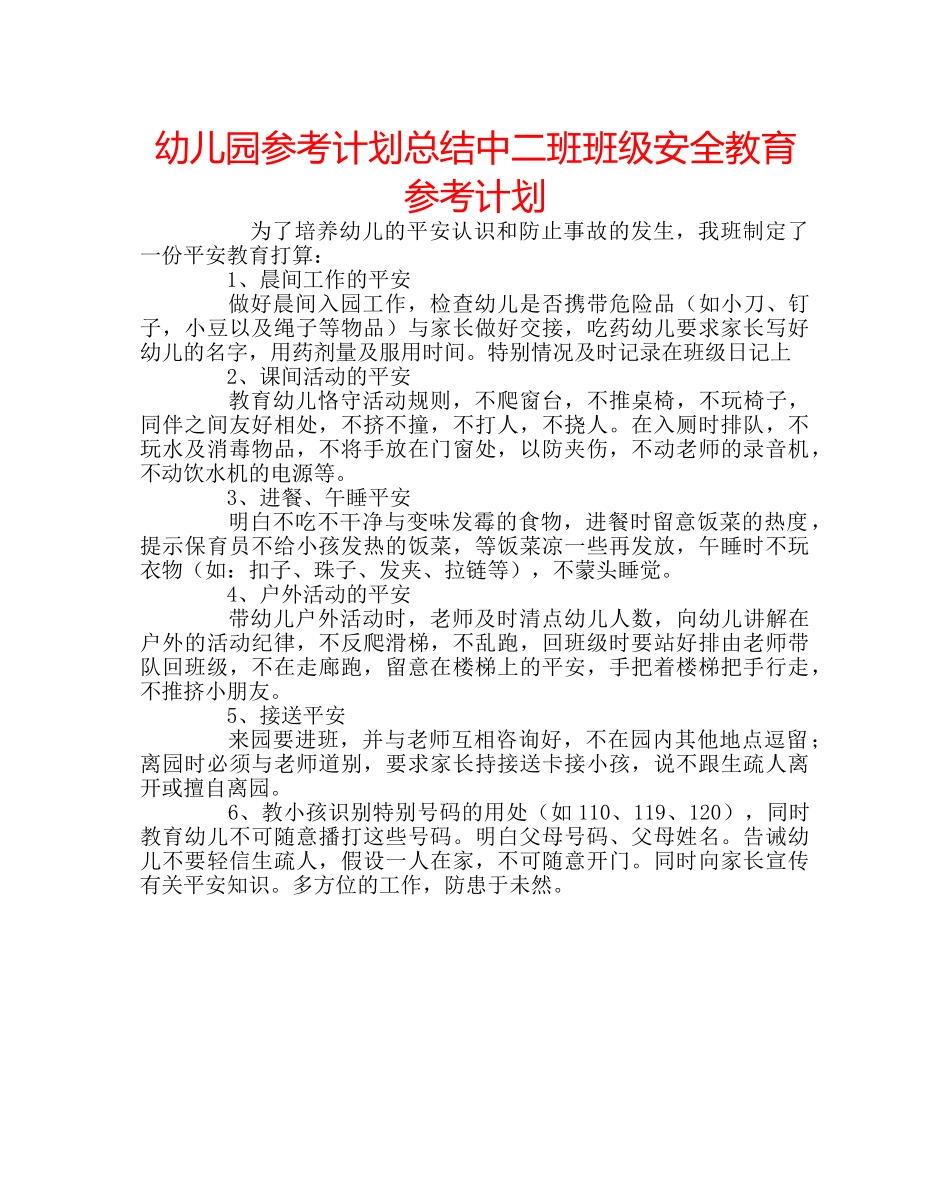 幼儿园参考计划总结中二班班级安全教育参考计划

为了培养幼儿的平安认识和防止事故的发生，我班制定了一份平安教育打算：

1、晨间工作的平安

做好晨间入园工作，检查幼儿是否携带危险品（如小刀、钉子，小豆以及绳子等物品）与家长做好交接，吃药幼儿要求家长写好幼儿的名字，用药剂量及服用时间。特别情况及时记录在班级日记上

2、课间活动的平安

教育幼儿恪守活动规则，不爬窗台，不推桌椅，不玩椅子，同伴之间友好相处，不挤不撞，不打人，不挠人。在入厕时排队，不玩水及消毒物品，不将手放在门窗处，以防夹伤，不动老师的录音机，不动饮水机的电源等。

3、进餐、午睡平安

明白不吃不干净与变味发霉的食物，进餐时留意饭菜的热度，提示保育员不给小孩发热的饭菜，等饭菜凉一些再发放，午睡时不玩衣物（如：扣子、珠子、发夹、拉链等），不蒙头睡觉。

4、户外活动的平安

带幼儿户外活动时，老师及时清点幼儿人数，向幼儿讲解在户外的活动纪律，不反爬滑梯，不乱跑，回班级时要站好排由老师带队回班级，不在走廊跑，留意在楼梯上的平安，手把着楼梯把手行走，不推挤小朋友。

5、接送平安

来园要进班，并与老师互相咨询好，不在园内其他地点逗留；离园时必须与老师道别，要求家长持接送卡接小孩，说不跟生疏人离开或擅自离园。

6、教小孩识别特别号码的用处（如 110、119、120），同时教育幼儿不可随意播打这些号码。明白父母号码、父母姓名。告诫幼儿不要轻信生疏人，假设一人在家，不可随意开门。同时向家长宣传有关平安知识。多方位的工作，防患于未然。